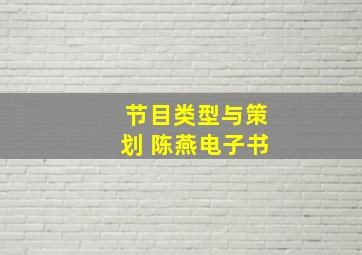 节目类型与策划 陈燕电子书